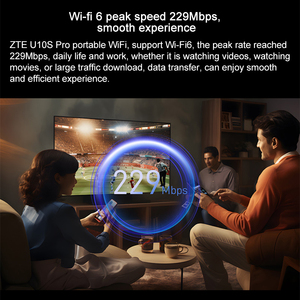 Wi-fi 6 peak speed 229Mbps, smooth experience

ZTE U10S Pro portable WiFi, support Wi-Fi6, the peak rate reached 229Mbps, daily life and work, whether it is watching videos, watching movies, or large traffic download, data transfer, can enjoy smooth and efficient experience.

229 Mbps